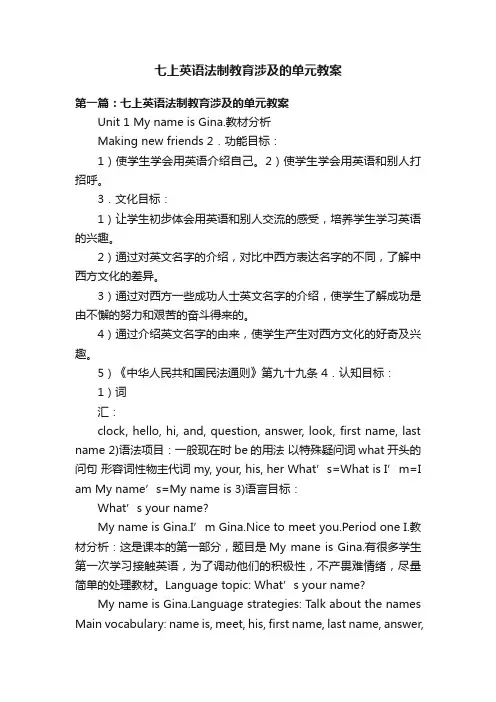 七上英语法制教育涉及的单元教案

第一篇：七上英语法制教育涉及的单元教案

Unit 1 My name is Gina.教材分析

Making new friends 2．功能目标：

1）使学生学会用英语介绍自己。2）使学生学会用英语和别人打招呼。

3．文化目标：

1）让学生初步体会用英语和别人交流的感受，培养学生学习英语的兴趣。

2）通过对英文名字的介绍，对比中西方表达名字的不同，了解中西方文化的差异。

3）通过对西方一些成功人士英文名字的介绍，使学生了解成功是由不懈的努力和艰苦的奋斗得来的。

4）通过介绍英文名字的由来，使学生产生对西方文化的好奇及兴趣。

5）《中华人民共和国民法通则》第九十九条 4．认知目标：

1）词

汇：

clock, hello, hi, and, question, answer, look, first name, last name 2)语法项目：一般现在时 be 的用法 以特殊疑问词 what 开头的问句 形容词性物主代词 my, your, his, her What’s=What is I’m=I am My name’s=My name is 3)语言目标：

What’s your name?

My name is Gina.I’m Gina.Nice to meet you.Period one I.教材分析：这是课本的第一部分，题目是 My mane is Gina.有很多学生第一次学习接触英语，为了调动他们的积极性，不产畏难情绪，尽量简单的处理教材。Language topic: What’s your name?

My name is Gina.Language strategies: Talk about the names Main vocabulary: name is, meet, his, first name, last name, answer,